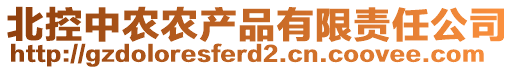 北控中农农产品有限责任公司
http://gzdoloresferd2.cn.coovee.com